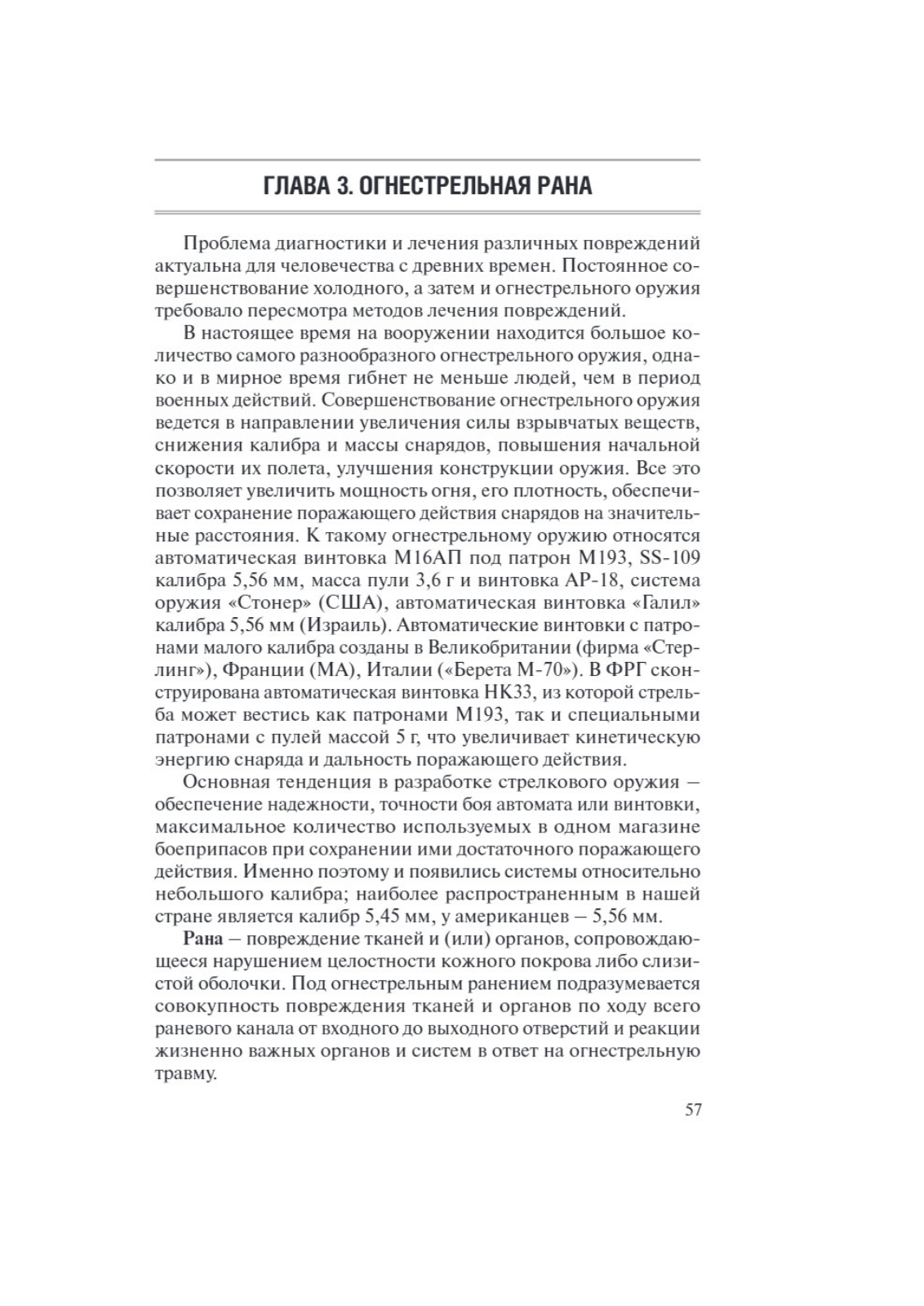 ГЛАВА 3. ОГНЕСТРЕЛЬНАЯ РАНА

Проблема диагностики и лечения различных повреждений актуальна для человечества с древних времен. Постоянное совершенствование холодного, а затем и огнестрельного оружия требовало пересмотра методов лечения повреждений.

В настоящее время на вооружении находится большое количество самого разнообразного огнестрельного оружия, однако и в мирное время гибнет не меньше людей, чем в период военных действий. Совершенствование огнестрельного оружия ведется в направлении увеличения силы взрывчатых веществ, снижения калибра и массы снарядов, повышения начальной скорости их полета, улучшения конструкции оружия. Все это позволяет увеличить мощность огня, его плотность, обеспечивает сохранение поражающего действия снарядов на значительные расстояния. К такому огнестрельному оружию относятся автоматическая винтовка М16АП под патрон М193, SS-109 калибра 5,56 мм, масса пули 3,6 г и винтовка АР-18, система оружия «Стонер» (США), автоматическая винтовка «Галил» калибра 5,56 мм (Израиль). Автоматические винтовки с патронами малого калибра созданы в Великобритании (фирма «Стерлинг»), Франции (МА), Италии («Берета М-70»). В ФРГ сконструирована автоматическая винтовка НК33, из которой стрельба может вестись как патронами М193, так и специальными патронами с пулей массой 5 г, что увеличивает кинетическую энергию снаряда и дальность поражающего действия.

Основная тенденция в разработке стрелкового оружия — обеспечение надежности, точности боя автомата или винтовки, максимальное количество используемых в одном магазине боеприпасов при сохранении ими достаточного поражающего действия. Именно поэтому и появились системы относительно небольшого калибра; наиболее распространенным в нашей стране является калибр 5,45 мм, у американцев — 5,56 мм.

Рана — повреждение тканей и (или) органов, сопровождающееся нарушением целостности кожного покрова либо слизистой оболочки. Под огнестрельным ранением подразумевается совокупность повреждения тканей и органов по ходу всего раневого канала от входного до выходного отверстий и реакции жизненно важных органов и систем в ответ на огнестрельную травму.

57